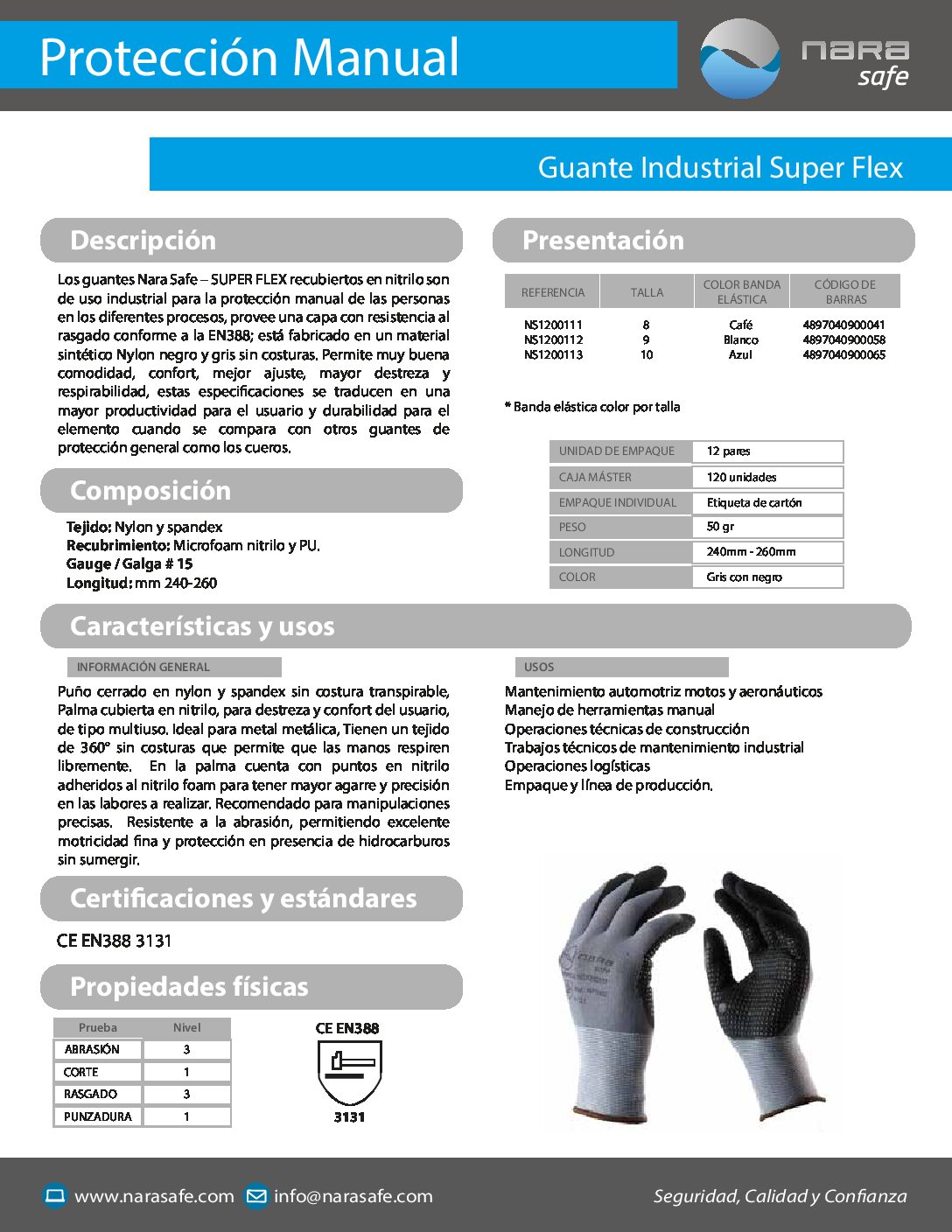 Protección Manual

nara safe

Guante Industrial Super Flex

Descripción

Los guantes Nara Safe – SUPER FLEX recubiertos en nitrilo son de uso industrial para la protección manual de las personas en los diferentes procesos, provee una capa con resistencia al rasgado conforme a la EN388; está fabricado en un material sintético Nylon negro y gris sin costuras. Permite muy buena comodidad, confort, mejor ajuste, mayor destreza y respirabilidad, estas especificaciones se traducen en una mayor productividad para el usuario y durabilidad para el elemento cuando se compara con otros guantes de protección general como los cueros.

Composición

Tejido: Nylon y spandex
Recubrimiento: Microfoam nitrilo y PU.
Gauge / Galga # 15
Longitud: mm 240-260

Presentación

| REFERENCIA | TALLA | COLOR BANDA ELÁSTICA | CÓDIGO DE BARRAS |
|---|---|---|---|
| NS1200111 | 8 | Café | 4897040900041 |
| NS1200112 | 9 | Blanco | 4897040900058 |
| NS1200113 | 10 | Azul | 4897040900065 |

* Banda elástica color por talla

| UNIDAD DE EMPAQUE | 12 pares |
|---|---|
| CAJA MÁSTER | 120 unidades |
| EMPAQUE INDIVIDUAL | Etiqueta de cartón |
| PESO | 50 gr |
| LONGITUD | 240mm - 260mm |
| COLOR | Gris con negro |

Características y usos

INFORMACIÓN GENERAL

Puño cerrado en nylon y spandex sin costura transpirable, Palma cubierta en nitrilo, para destreza y confort del usuario, de tipo multiuso. Ideal para metal metálica, Tienen un tejido de 360° sin costuras que permite que las manos respiren libremente. En la palma cuenta con puntos en nitrilo adheridos al nitrilo foam para tener mayor agarre y precisión en las labores a realizar. Recomendado para manipulaciones precisas. Resistente a la abrasión, permitiendo excelente motricidad fina y protección en presencia de hidrocarburos sin sumergir.

USOS

Mantenimiento automotriz motos y aeronáuticos
Manejo de herramientas manual
Operaciones técnicas de construcción
Trabajos técnicos de mantenimiento industrial
Operaciones logísticas
Empaque y línea de producción.

Certificaciones y estándares

CE EN388 3131

Propiedades físicas

| Prueba | Nivel |
|---|---|
| ABRASIÓN | 3 |
| CORTE | 1 |
| RASGADO | 3 |
| PUNZADURA | 1 |

CE EN388
3131

www.narasafe.com info@narasafe.com Seguridad, Calidad y Confianza